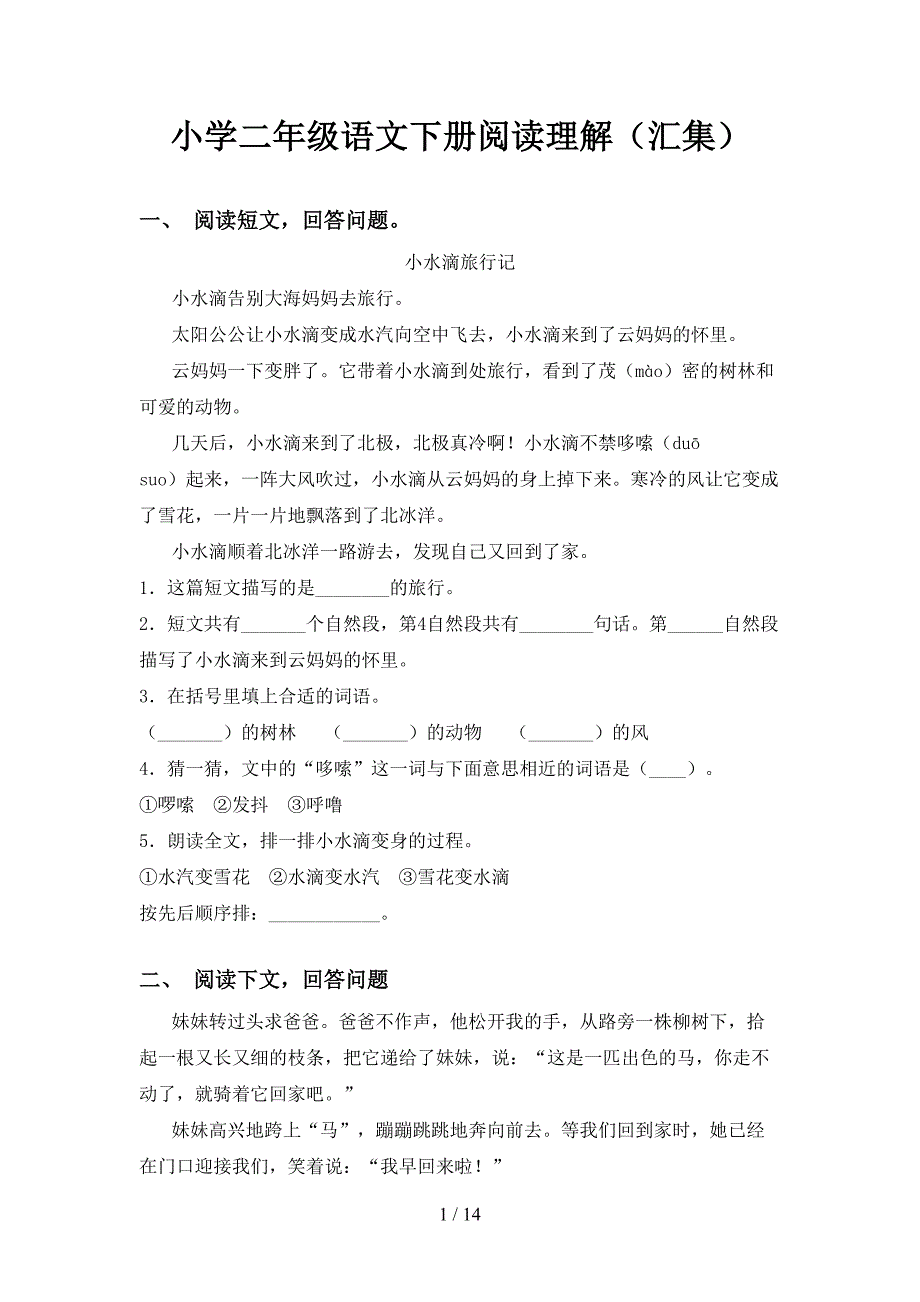 小学二年级语文下册阅读理解（汇集）

一、 阅读短文，回答问题。

小水滴旅行记

小水滴告别大海妈妈去旅行。

太阳公公让小水滴变成水汽向空中飞去，小水滴来到了云妈妈的怀里。

云妈妈一下变胖了。它带着小水滴到处旅行，看到了茂（mào）密的树林和可爱的动物。

几天后，小水滴来到了北极，北极真冷啊！小水滴不禁哆嗦（duō suo）起来，一阵大风吹过，小水滴从云妈妈的身上掉下来。寒冷的风让它变成了雪花，一片一片地飘落到了北冰洋。

小水滴顺着北冰洋一路游去，发现自己又回到了家。

1．这篇短文描写的是________的旅行。

2．短文共有_______个自然段，第4自然段共有________句话。第______自然段描写了小水滴来到云妈妈的怀里。

3．在括号里填上合适的词语。

（_______）的树林　（_______）的动物　（_______）的风

4．猜一猜，文中的“哆嗦”这一词与下面意思相近的词语是（____）。

①啰嗦　②发抖　③呼噜

5．朗读全文，排一排小水滴变身的过程。

①水汽变雪花　②水滴变水汽　③雪花变水滴

按先后顺序排：____________。

二、 阅读下文，回答问题

妹妹转过头求爸爸。爸爸不作声，他松开我的手，从路旁一株柳树下，拾起一根又长又细的枝条，把它递给了妹妹，说：“这是一匹出色的马，你走不动了，就骑着它回家吧。”

妹妹高兴地跨上“马”，蹦蹦跳跳地奔向前去。等我们回到家时，她已经在门口迎接我们，笑着说：“我早回来啦！”

1 / 14